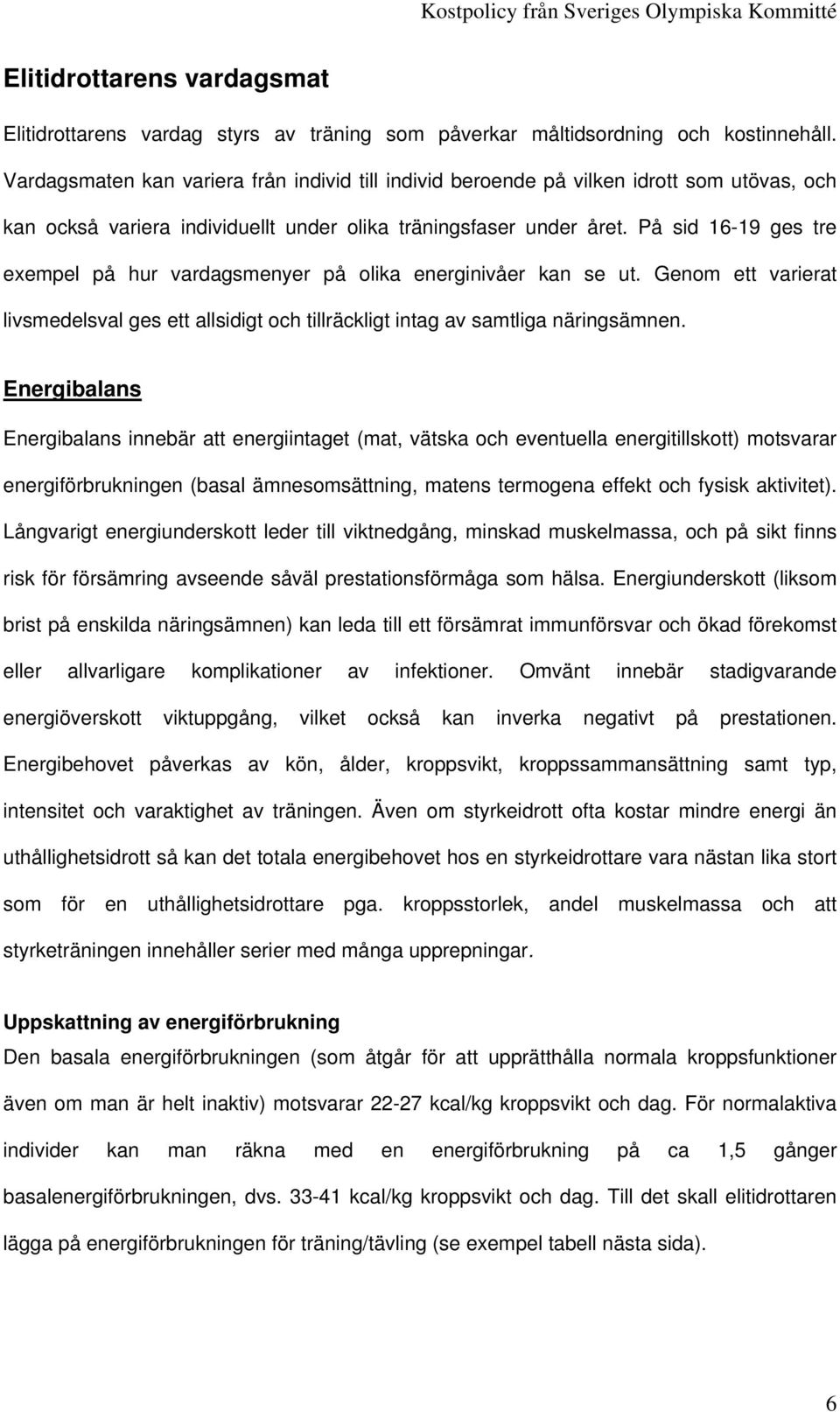 Kostpolicy från Sveriges Olympiska Kommitté

Elitidrottarens vardagsmat

Elitidrottarens vardag styrs av träning som påverkar måltidsordning och kostinnehåll. Vardagsmaten kan variera från individ till individ beroende på vilken idrott som utövas, och kan också variera individuellt under olika träningsfaser under året. På sid 16-19 ges tre exempel på hur vardagsmenyer på olika energinivåer kan se ut. Genom ett varierat livsmedelsval ges ett allsidigt och tillräckligt intag av samtliga näringsämnen.

Energibalans

Energibalans innebär att energiintaget (mat, vätska och eventuella energitillskott) motsvarar energiförbrukningen (basal ämnesomsättning, matens termogena effekt och fysisk aktivitet). Långvarigt energiunderskott leder till viktnedgång, minskad muskelmassa, och på sikt finns risk för försämring avseende såväl prestationsförmåga som hälsa. Energiunderskott (liksom brist på enskilda näringsämnen) kan leda till ett försämrat immunförsvar och ökad förekomst eller allvarligare komplikationer av infektioner. Omvänt innebär stadigvarande energiöverskott viktuppgång, vilket också kan inverka negativt på prestationen. Energibehovet påverkas av kön, ålder, kroppsvikt, kroppssammansättning samt typ, intensitet och varaktighet av träningen. Även om styrkeidrott ofta kostar mindre energi än uthållighetsidrott så kan det totala energibehovet hos en styrkeidrottare vara nästan lika stort som för en uthållighetsidrottare pga. kroppsstorlek, andel muskelmassa och att styrketräningen innehåller serier med många upprepningar.

Uppskattning av energiförbrukning

Den basala energiförbrukningen (som åtgår för att upprätthålla normala kroppsfunktioner även om man är helt inaktiv) motsvarar 22-27 kcal/kg kroppsvikt och dag. För normalaktiva individer kan man räkna med en energiförbrukning på ca 1,5 gånger basalenergiförbrukningen, dvs. 33-41 kcal/kg kroppsvikt och dag. Till det skall elitidrottaren lägga på energiförbrukningen för träning/tävling (se exempel tabell nästa sida).

6